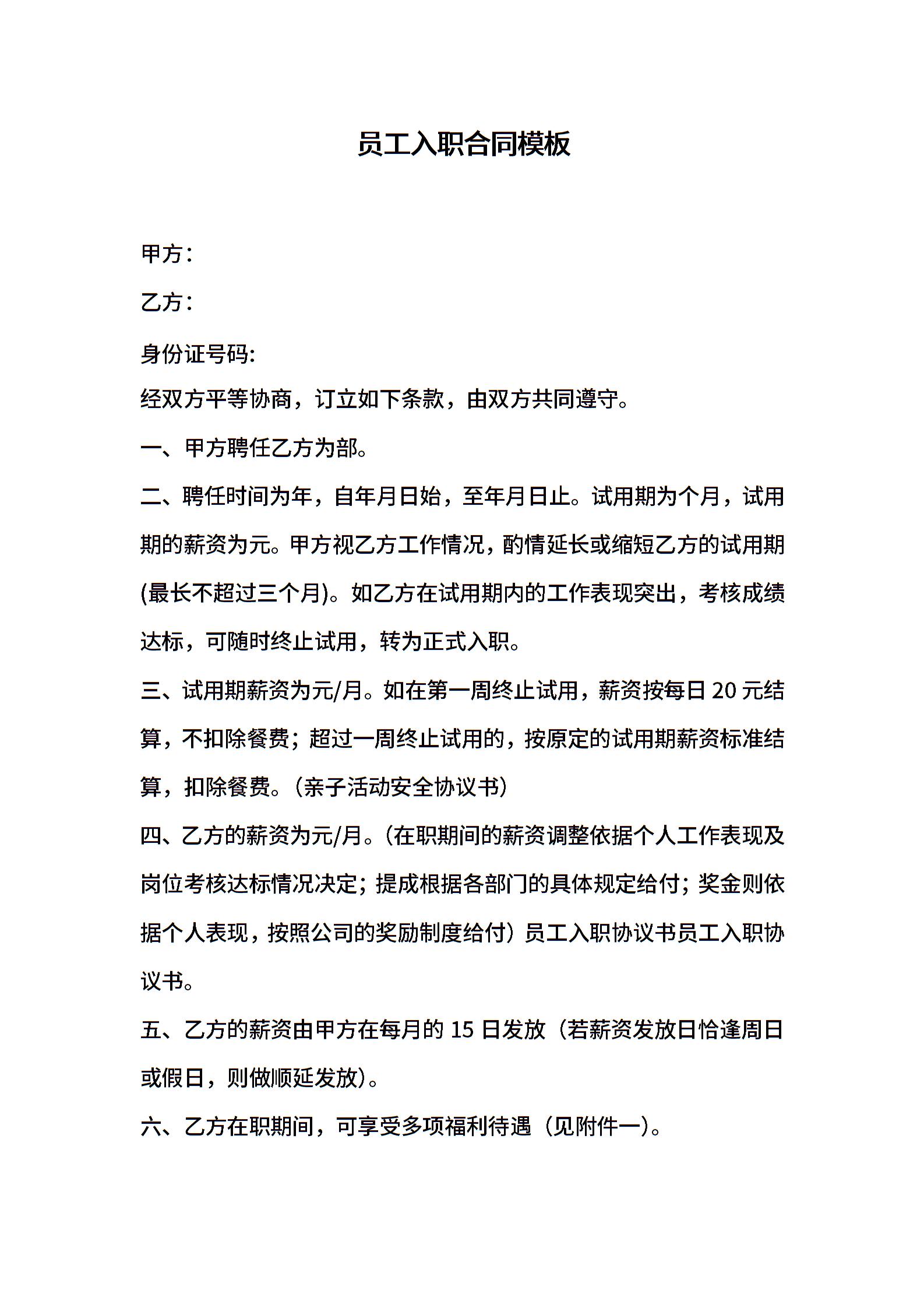 员工入职合同模板

甲方：

乙方：

身份证号码:

经双方平等协商，订立如下条款，由双方共同遵守。

一、甲方聘任乙方为部。

二、聘任时间为年，自年月日始，至年月日止。试用期为个月，试用期的薪资为元。甲方视乙方工作情况，酌情延长或缩短乙方的试用期(最长不超过三个月)。如乙方在试用期内的工作表现突出，考核成绩达标，可随时终止试用，转为正式入职。

三、试用期薪资为元/月。如在第一周终止试用，薪资按每日 20 元结算，不扣除餐费；超过一周终止试用的，按原定的试用期薪资标准结算，扣除餐费。(亲子活动安全协议书)

四、乙方的薪资为元/月。(在职期间的薪资调整依据个人工作表现及岗位考核达标情况决定；提成根据各部门的具体规定给付；奖金则依据个人表现，按照公司的奖励制度给付）员工入职协议书员工入职协议书。

五、乙方的薪资由甲方在每月的 15 日发放（若薪资发放日恰逢周日或假日，则做顺延发放)。

六、乙方在职期间，可享受多项福利待遇（见附件一)。